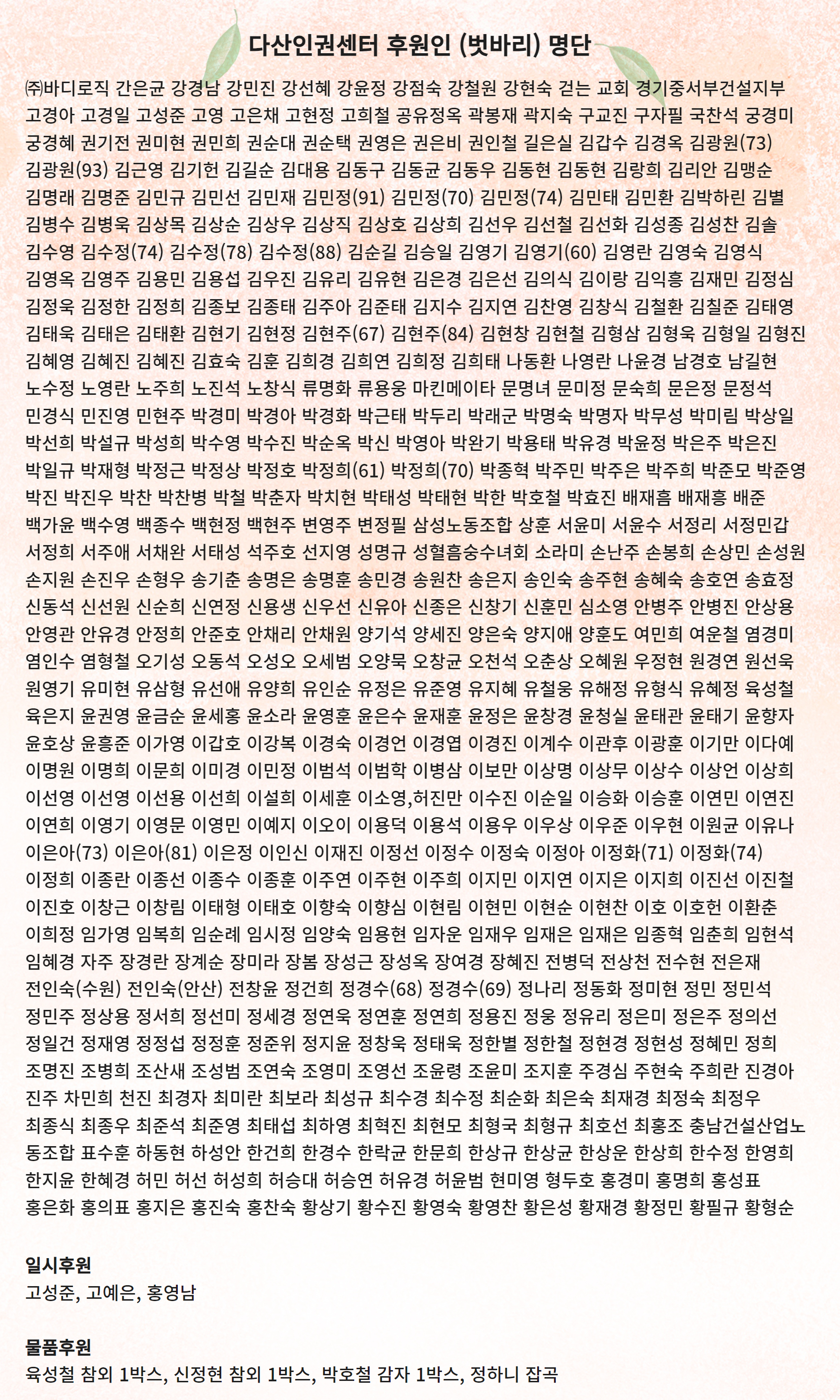 다산인권센터 후원인 (벗바리) 명단

㈜바디로직 간은균 강경남 강민진 강선혜 강윤정 강점숙 강철원 강현숙 걷는 교회 경기중서부건설지부 고경아 고경일 고성준 고영 고은채 고현정 고희철 공유정옥 곽봉재 곽지숙 구교진 구자필 국찬석 궁경미 궁경혜 권기전 권미현 권민희 권순대 권순택 권영은 권은비 권인철 길은실 김갑수 김경옥 김광원(73) 김광원(93) 김근영 김기헌 김길순 김대용 김동구 김동균 김동우 김동현 김동현 김랑희 김리안 김맹순 김명래 김명준 김민규 김민선 김민재 김민정(91) 김민정(70) 김민정(74) 김민태 김민환 김박하린 김별 김병수 김병욱 김상목 김상순 김상우 김상직 김상호 김상희 김선우 김선철 김선화 김성종 김성찬 김솔 김수영 김수정(74) 김수정(78) 김수정(88) 김순길 김승일 김영기 김영기(60) 김영란 김영숙 김영식 김영옥 김영주 김용민 김용섭 김우진 김유리 김유현 김은경 김은선 김의식 김이랑 김익흥 김재민 김정심 김정욱 김정한 김정희 김종보 김종태 김주아 김준태 김지수 김지연 김찬영 김창식 김철환 김칠준 김태영 김태욱 김태은 김태환 김현기 김현정 김현주(67) 김현주(84) 김현창 김현철 김형삼 김형욱 김형일 김형진 김혜영 김혜진 김혜진 김효숙 김훈 김희경 김희연 김희정 김희태 나동환 나영란 나윤경 남경호 남길현 노수정 노영란 노주희 노진석 노창식 류명화 류용웅 마킨메이타 문명녀 문미정 문숙희 문은정 문정석 민경식 민진영 민현주 박경미 박경아 박경화 박근태 박두리 박래군 박명숙 박명자 박무성 박미림 박상일 박선희 박설규 박성희 박수영 박수진 박순옥 박신 박영아 박완기 박용태 박유경 박윤정 박은주 박은진 박일규 박재형 박정근 박정상 박정호 박정희(61) 박정희(70) 박종혁 박주민 박주은 박주희 박준모 박준영 박진 박진우 박찬 박찬병 박철 박춘자 박치현 박태성 박태현 박한 박호철 박효진 배재흠 배재흥 배준 백가윤 백수영 백종수 백현정 백현주 변영주 변정필 삼성노동조합 상훈 서윤미 서윤수 서정리 서정민갑 서정희 서주애 서채완 서태성 석주호 선지영 성명규 성혈흠숭수녀회 소라미 손난주 손봉희 손상민 손성원 손지원 손진우 손형우 송기춘 송명은 송명훈 송민경 송원찬 송은지 송인숙 송주현 송혜숙 송호연 송효정 신동석 신선원 신순희 신연정 신용생 신우선 신유아 신종은 신창기 신훈민 심소영 안병주 안병진 안상용 안영관 안유경 안정희 안준호 안채리 안채원 양기석 양세진 양은숙 양지애 양훈도 여민희 여운철 염경미 염인수 염형철 오기성 오동석 오성오 오세범 오양묵 오창균 오천석 오춘상 오혜원 우정현 원경연 원선욱 원영기 유미현 유삼형 유선애 유양희 유인순 유정은 유준영 유지혜 유철웅 유해정 유형식 유혜정 육성철 육은지 윤권영 윤금순 윤세홍 윤소라 윤영훈 윤은수 윤재훈 윤정은 윤창경 윤청실 윤태관 윤태기 윤향자 윤호상 윤흥준 이가영 이갑호 이강복 이경숙 이경언 이경엽 이경진 이계수 이관후 이광훈 이기만 이다예 이명원 이명희 이문희 이미경 이민정 이범석 이범학 이병삼 이보만 이상명 이상무 이상수 이상언 이상희 이선영 이선영 이선용 이선희 이설희 이세훈 이소영,허진만 이수진 이순일 이승화 이승훈 이연민 이연진 이연희 이영기 이영문 이영민 이예지 이오이 이용덕 이용석 이용우 이우상 이우준 이우현 이원균 이유나 이은아(73) 이은아(81) 이은정 이인신 이재진 이정선 이정수 이정숙 이정아 이정화(71) 이정화(74) 이정희 이종란 이종선 이종수 이종훈 이주연 이주현 이주희 이지민 이지연 이지은 이지희 이진선 이진철 이진호 이창근 이창림 이태형 이태호 이향숙 이향심 이현림 이현민 이현순 이현찬 이호 이호헌 이환춘 이희정 임가영 임복희 임순례 임시정 임양숙 임용현 임자운 임재우 임재은 임재은 임종혁 임춘희 임현석 임혜경 자주 장경란 장계순 장미라 장봄 장성근 장성옥 장여경 장혜진 전병덕 전상천 전수현 전은재 전인숙(수원) 전인숙(안산) 전창윤 정건희 정경수(68) 정경수(69) 정나리 정동화 정미현 정민 정민석 정민주 정상용 정서희 정선미 정세경 정연욱 정연훈 정연희 정용진 정웅 정유리 정은미 정은주 정의선 정일건 정재영 정정섭 정정훈 정준위 정지윤 정창욱 정태욱 정한별 정한철 정현경 정현성 정혜민 정희 조명진 조병희 조산새 조성범 조연숙 조영미 조영선 조윤령 조윤미 조지훈 주경심 주현숙 주희란 진경아 진주 차민희 천진 최경자 최미란 최보라 최성규 최수경 최수정 최순화 최은숙 최재경 최정숙 최정우 최종식 최종우 최준석 최준영 최태섭 최하영 최혁진 최현모 최형국 최형규 최호선 최홍조 충남건설산업노동조합 표수훈 하동현 하성안 한건희 한경수 한락균 한문희 한상규 한상균 한상운 한상희 한수정 한영희 한지윤 한혜경 허민 허선 허성희 허승대 허승연 허유경 허윤범 현미영 형두호 홍경미 홍명희 홍성표 홍은화 홍의표 홍지은 홍진숙 홍찬숙 황상기 황수진 황영숙 황영찬 황은성 황재경 황정민 황필규 황형순

일시후원
고성준, 고예은, 홍영남

물품후원
육성철 참외 1박스, 신정현 참외 1박스, 박호철 감자 1박스, 정하니 잡곡